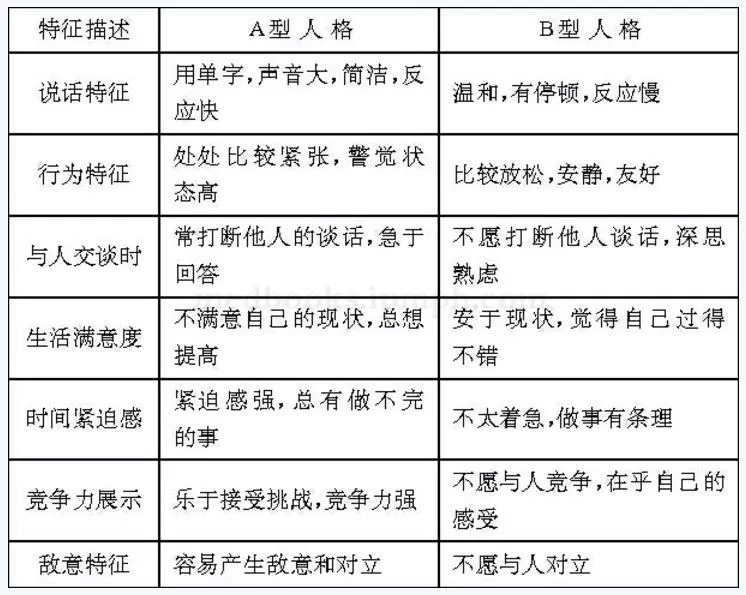 | 特征描述 | A型人格 | B型人格 |
|---|---|---|
| 说话特征 | 用单字，声音大，简洁，反应快 | 温和，有停顿，反应慢 |
| 行为特征 | 处处比较紧张，警觉状态高 | 比较放松，安静，友好 |
| 与人交谈时 | 常打断他人的谈话，急于回答 | 不愿打断他人谈话，深思熟虑 |
| 生活满意度 | 不满意自己的现状，总想提高 | 安于现状，觉得自己过得不错 |
| 时间紧迫感 | 紧迫感强，总有做不完的事 | 不太着急，做事有条理 |
| 竞争力展示 | 乐于接受挑战，竞争力强 | 不愿与人竞争，在乎自己的感受 |
| 敌意特征 | 容易产生敌意和对立 | 不愿与人对立 |